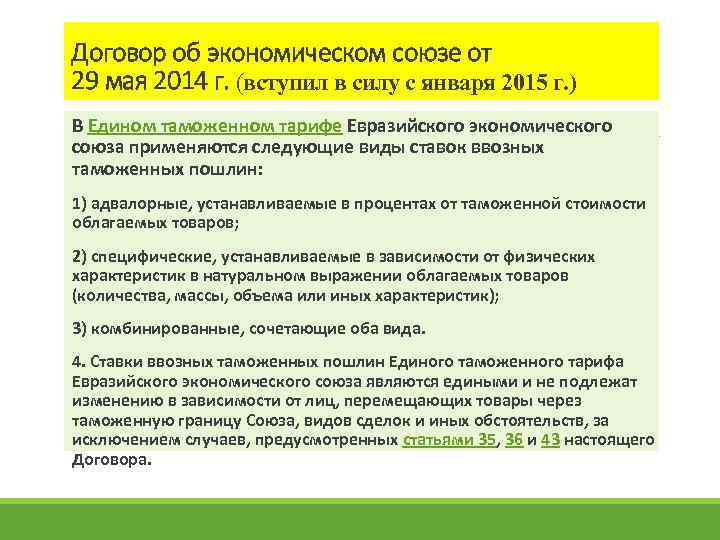 Договор об экономическом союзе от 29 мая 2014 г. (вступил в силу с января 2015 г.)

В Едином таможенном тарифе Евразийского экономического союза применяются следующие виды ставок ввозных таможенных пошлин:

1) адвалорные, устанавливаемые в процентах от таможенной стоимости облагаемых товаров;

2) специфические, устанавливаемые в зависимости от физических характеристик в натуральном выражении облагаемых товаров (количества, массы, объема или иных характеристик);

3) комбинированные, сочетающие оба вида.

4. Ставки ввозных таможенных пошлин Единого таможенного тарифа Евразийского экономического союза являются едиными и не подлежат изменению в зависимости от лиц, перемещающих товары через таможенную границу Союза, видов сделок и иных обстоятельств, за исключением случаев, предусмотренных статьями 35, 36 и 43 настоящего Договора.